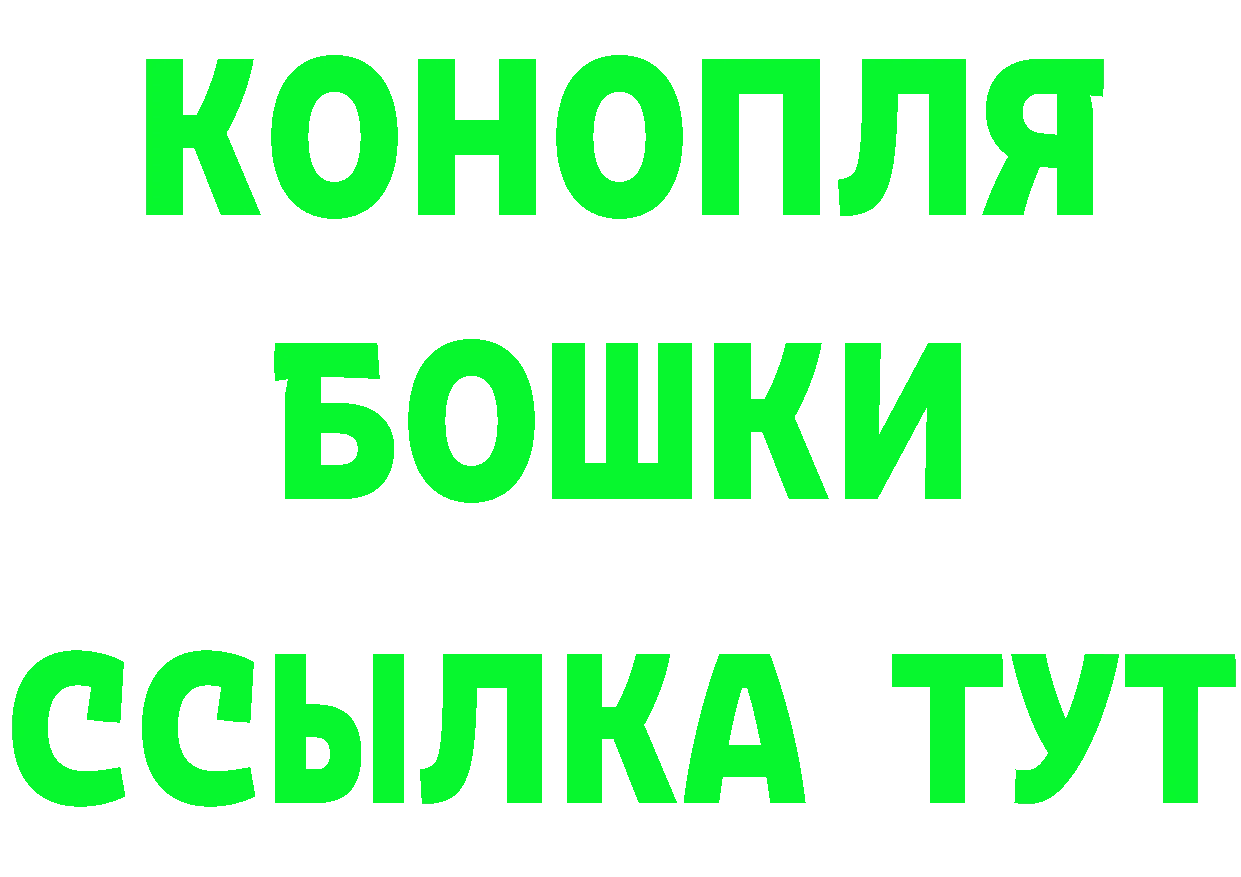 КОНОПЛЯ
БОШКИ
ССЫЛКА ТУТ